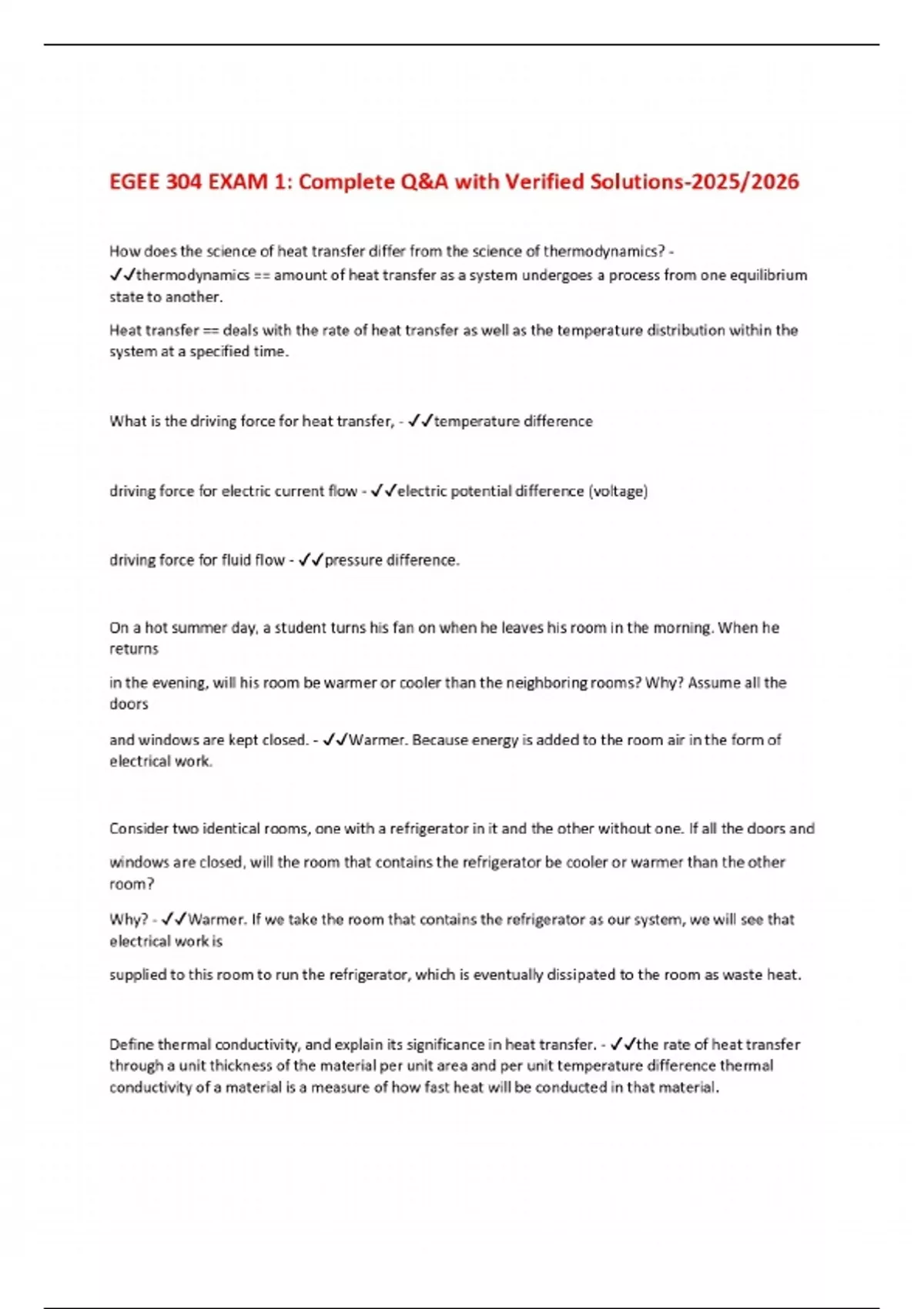 EGEE 304 EXAM 1: Complete Q&A with Verified Solutions-2025/2026

How does the science of heat transfer differ from the science of thermodynamics? - ✓✓thermodynamics == amount of heat transfer as a system undergoes a process from one equilibrium state to another.

Heat transfer == deals with the rate of heat transfer as well as the temperature distribution within the system at a specified time.

What is the driving force for heat transfer, - ✓✓temperature difference

driving force for electric current flow - ✓✓electric potential difference (voltage)

driving force for fluid flow - ✓✓pressure difference.

On a hot summer day, a student turns his fan on when he leaves his room in the morning. When he returns

in the evening, will his room be warmer or cooler than the neighboring rooms? Why? Assume all the doors

and windows are kept closed. - ✓✓Warmer. Because energy is added to the room air in the form of electrical work.

Consider two identical rooms, one with a refrigerator in it and the other without one. If all the doors and

windows are closed, will the room that contains the refrigerator be cooler or warmer than the other room?

Why? - ✓✓Warmer. If we take the room that contains the refrigerator as our system, we will see that electrical work is

supplied to this room to run the refrigerator, which is eventually dissipated to the room as waste heat.

Define thermal conductivity, and explain its significance in heat transfer. - ✓✓the rate of heat transfer through a unit thickness of the material per unit area and per unit temperature difference thermal conductivity of a material is a measure of how fast heat will be conducted in that material.